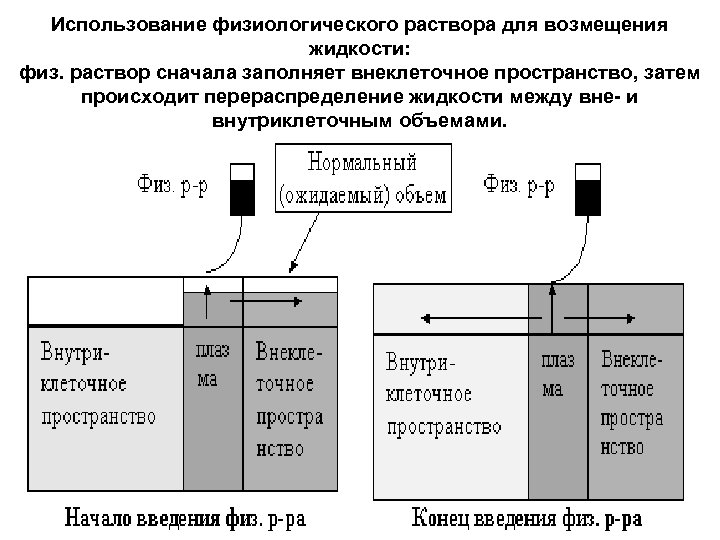 Использование физиологического раствора для возмещения жидкости:
физ. раствор сначала заполняет внеклеточное пространство, затем происходит перераспределение жидкости между вне- и внутриклеточным объемами.

Физ. р-р

Нормальный (ожидаемый) объем

Физ. р-р

Внутриклеточное пространство

плазма

Внеклеточное пространство

Внутриклеточное пространство

плазма

Внеклеточное пространство

Начало введения физ. р-ра

Конец введения физ. р-ра